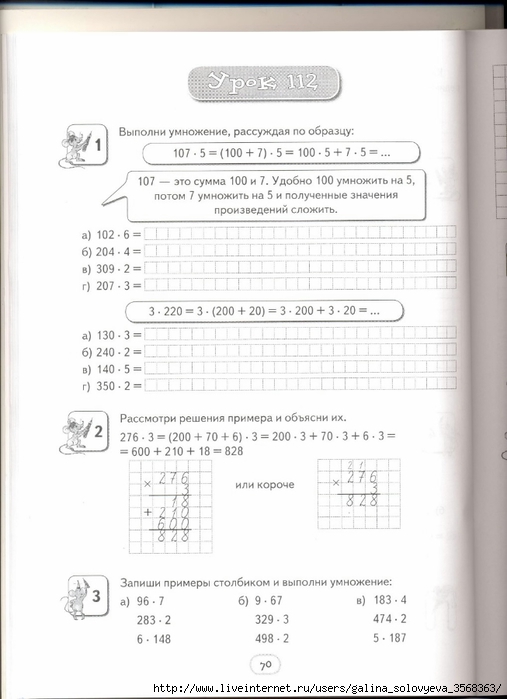 Урок 112

1 Выполни умножение, рассуждая по образцу:

$107 \cdot 5 = (100 + 7) \cdot 5 = 100 \cdot 5 + 7 \cdot 5 = ...$

107 — это сумма 100 и 7. Удобно 100 умножить на 5, потом 7 умножить на 5 и полученные значения произведений сложить.

а) $102 \cdot 6 =$
б) $204 \cdot 4 =$
в) $309 \cdot 2 =$
г) $207 \cdot 3 =$

$3 \cdot 220 = 3 \cdot (200 + 20) = 3 \cdot 200 + 3 \cdot 20 = ...$

а) $130 \cdot 3 =$
б) $240 \cdot 2 =$
в) $140 \cdot 5 =$
г) $350 \cdot 2 =$

2 Рассмотри решения примера и объясни их.

$276 \cdot 3 = (200 + 70 + 6) \cdot 3 = 200 \cdot 3 + 70 \cdot 3 + 6 \cdot 3 =$
$= 600 + 210 + 18 = 828$

× 276
3
18
+ 210
600
828

или короче

2 1
× 276
3
828

3 Запиши примеры столбиком и выполни умножение:

а) $96 \cdot 7$
$283 \cdot 2$
$6 \cdot 148$

б) $9 \cdot 67$
$329 \cdot 3$
$498 \cdot 2$

в) $183 \cdot 4$
$474 \cdot 2$
$5 \cdot 187$

70

http://www.liveinternet.ru/users/galina_solovyeva_3568363/